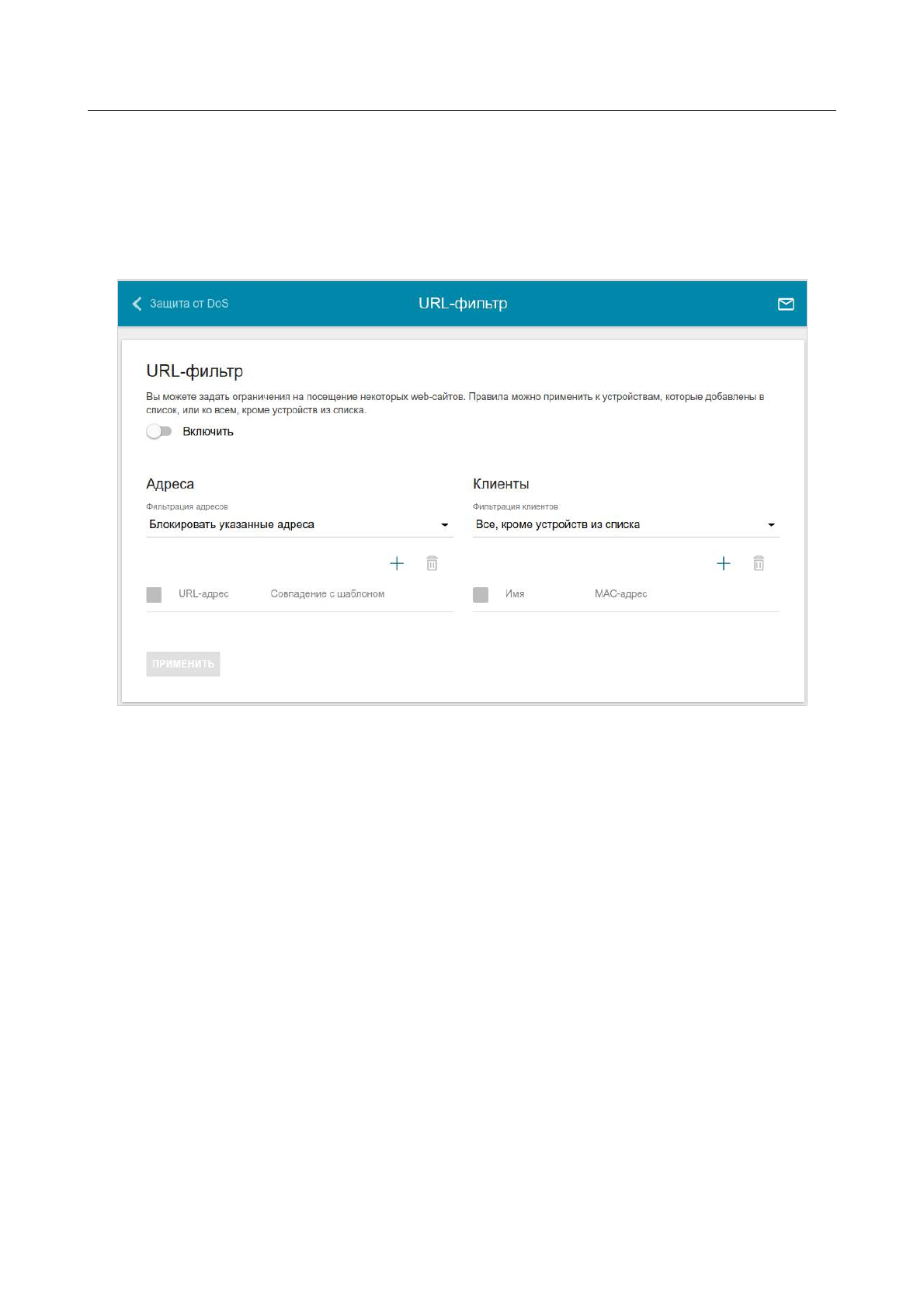 Защита от DoS

URL-фильтр

URL-фильтр

Вы можете задать ограничения на посещение некоторых web-сайтов. Правила можно применить к устройствам, которые добавлены в список, или ко всем, кроме устройств из списка.

Включить

Адреса

Фильтрация адресов
Блокировать указанные адреса

URL-адрес
Совпадение с шаблоном

Клиенты

Фильтрация клиентов
Все, кроме устройств из списка

Имя
MAC-адрес

ПРИМЕНИТЬ